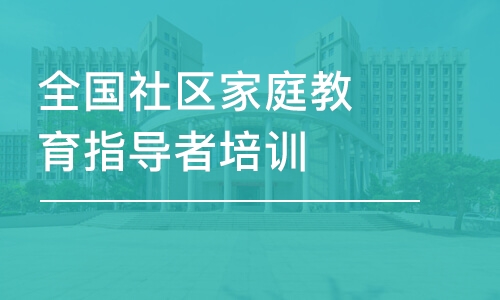 全国社区家庭教育指导者培训